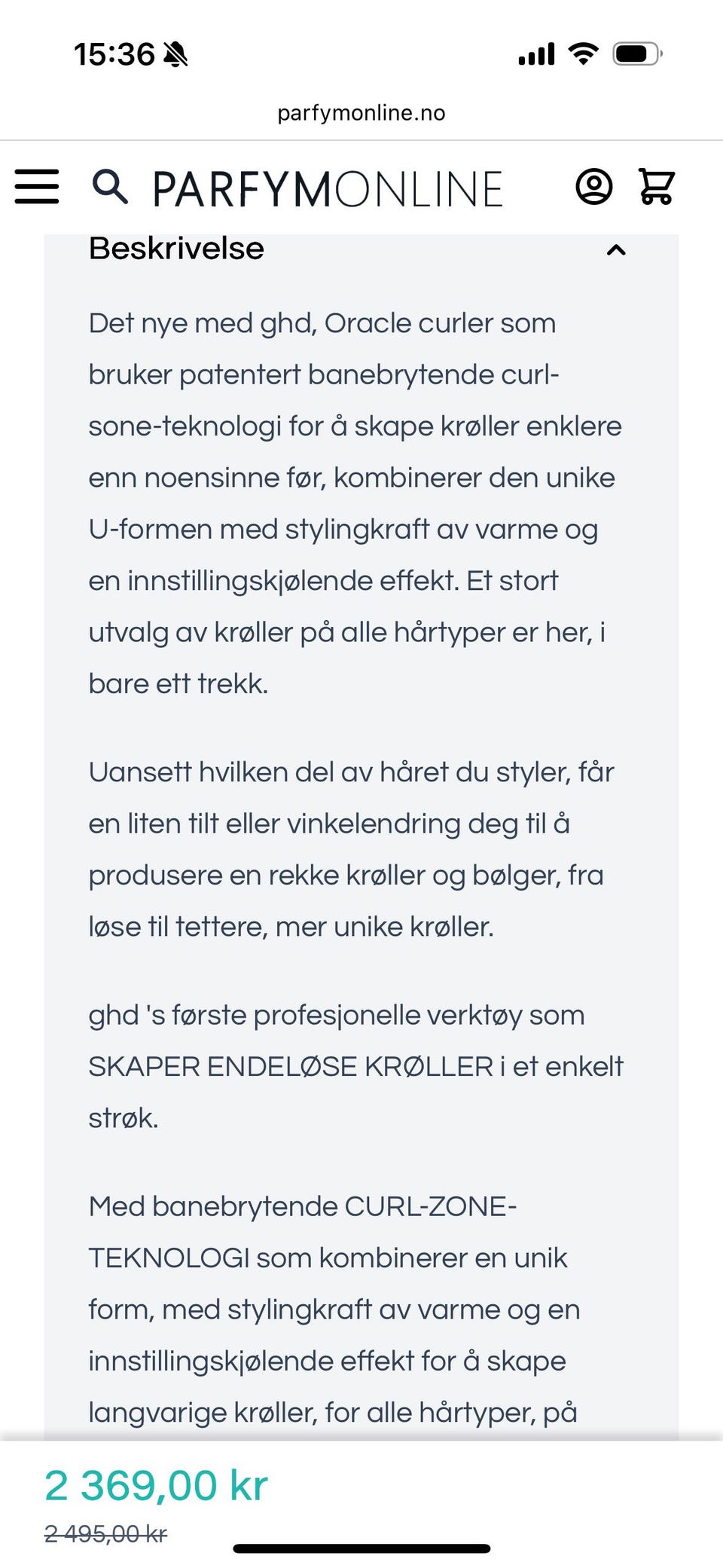 15:36

parfymonline.no

PARFYMONLINE

Beskrivelse

Det nye med ghd, Oracle curler som bruker patentert banebrytende curl-sone-teknologi for å skape krøller enklere enn noensinne før, kombinerer den unike U-formen med stylingkraft av varme og en innstillingskjølende effekt. Et stort utvalg av krøller på alle hårtyper er her, i bare ett trekk.

Uansett hvilken del av håret du styler, får en liten tilt eller vinkelendring deg til å produsere en rekke krøller og bølger, fra løse til tettere, mer unike krøller.

ghd 's første profesjonelle verktøy som SKAPER ENDELØSE KRØLLER i et enkelt strøk.

Med banebrytende CURL-ZONE-TEKNOLOGI som kombinerer en unik form, med stylingkraft av varme og en innstillingskjølende effekt for å skape langvarige krøller, for alle hårtyper, på

2 369,00 kr
2 495,00 kr